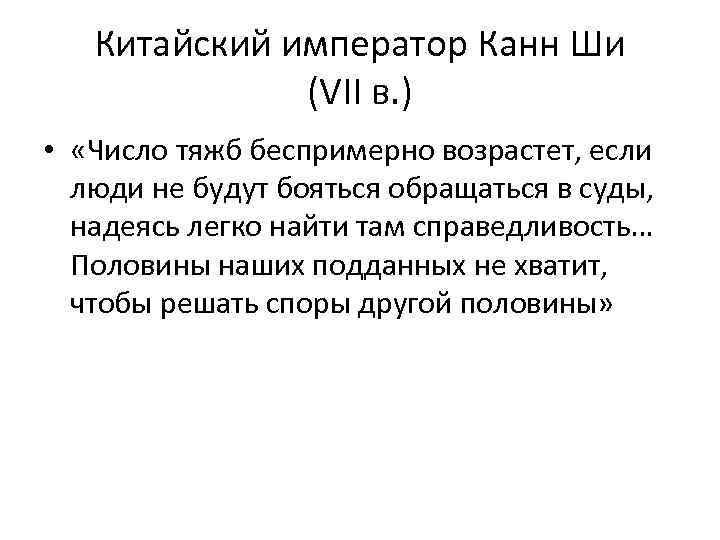 Китайский император Канн Ши
(VII в.)

• «Число тяжб беспримерно возрастет, если люди не будут бояться обращаться в суды, надеясь легко найти там справедливость... Половины наших подданных не хватит, чтобы решать споры другой половины»